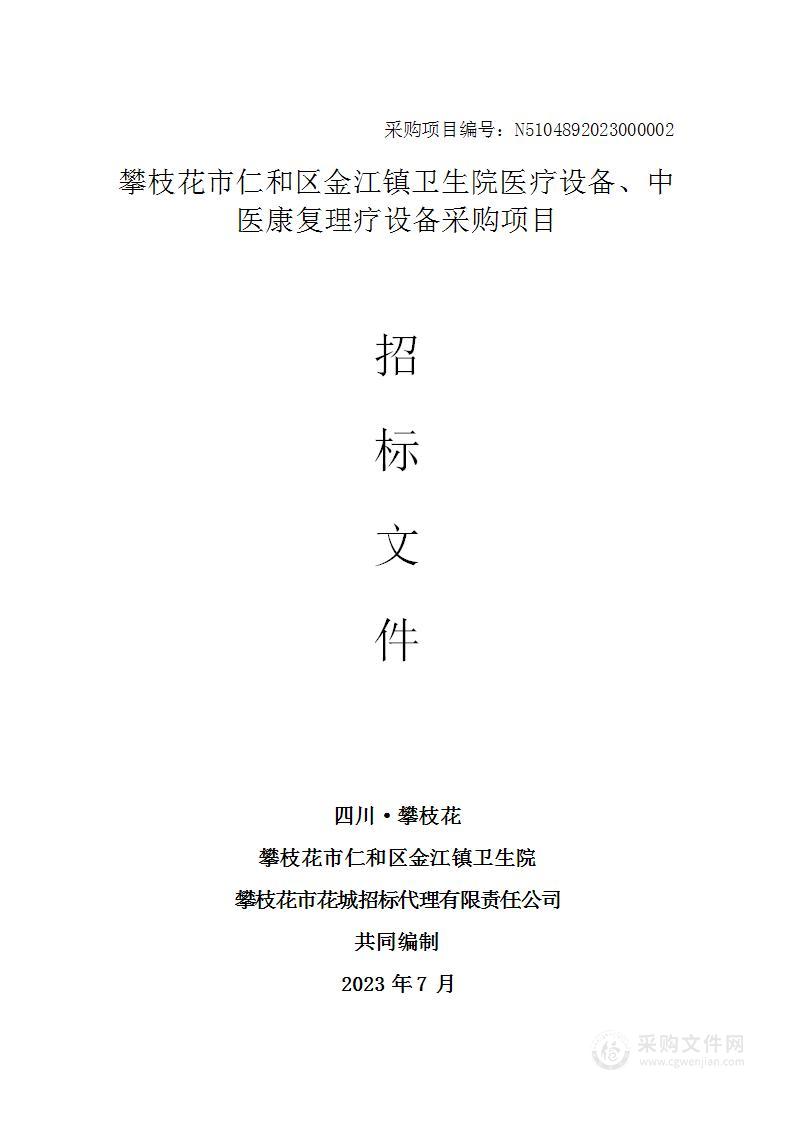 采购项目编号：N5104892023000002

攀枝花市仁和区金江镇卫生院医疗设备、中医康复理疗设备采购项目

招

标

文

件

四川·攀枝花

攀枝花市仁和区金江镇卫生院

攀枝花市花城招标代理有限责任公司

共同编制

2023 年 7 月

采购文件网
www.cgwenjian.com